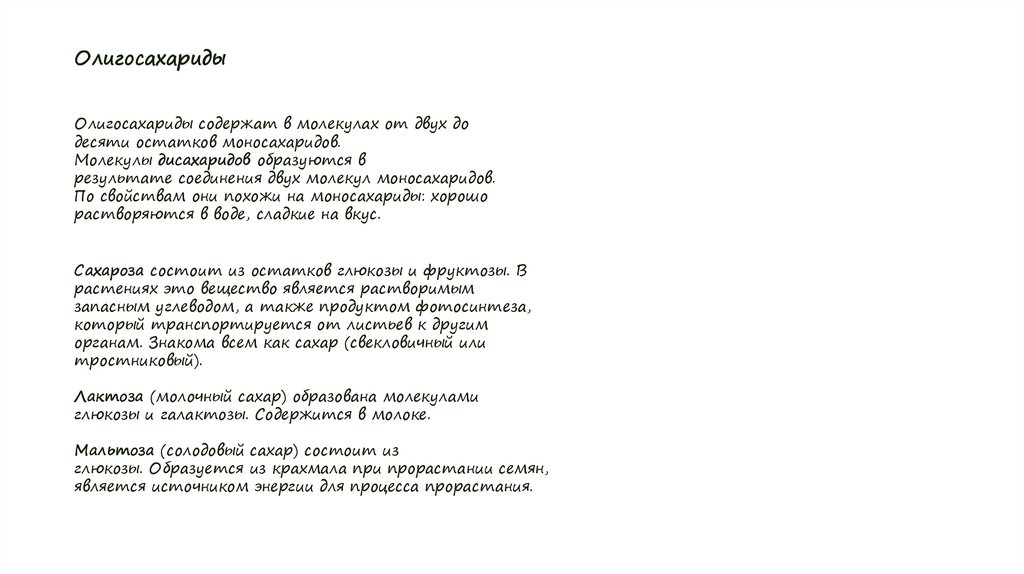 Олигосахариды

Олигосахариды содержат в молекулах от двух до десяти остатков моносахаридов.
Молекулы дисахаридов образуются в результате соединения двух молекул моносахаридов.
По свойствам они похожи на моносахариды: хорошо растворяются в воде, сладкие на вкус.

Сахароза состоит из остатков глюкозы и фруктозы. В растениях это вещество является растворимым запасным углеводом, а также продуктом фотосинтеза, который транспортируется от листьев к другим органам. Знакома всем как сахар (свекловичный или тростниковый).

Лактоза (молочный сахар) образована молекулами глюкозы и галактозы. Содержится в молоке.

Мальтоза (солодовый сахар) состоит из глюкозы. Образуется из крахмала при прорастании семян, является источником энергии для процесса прорастания.